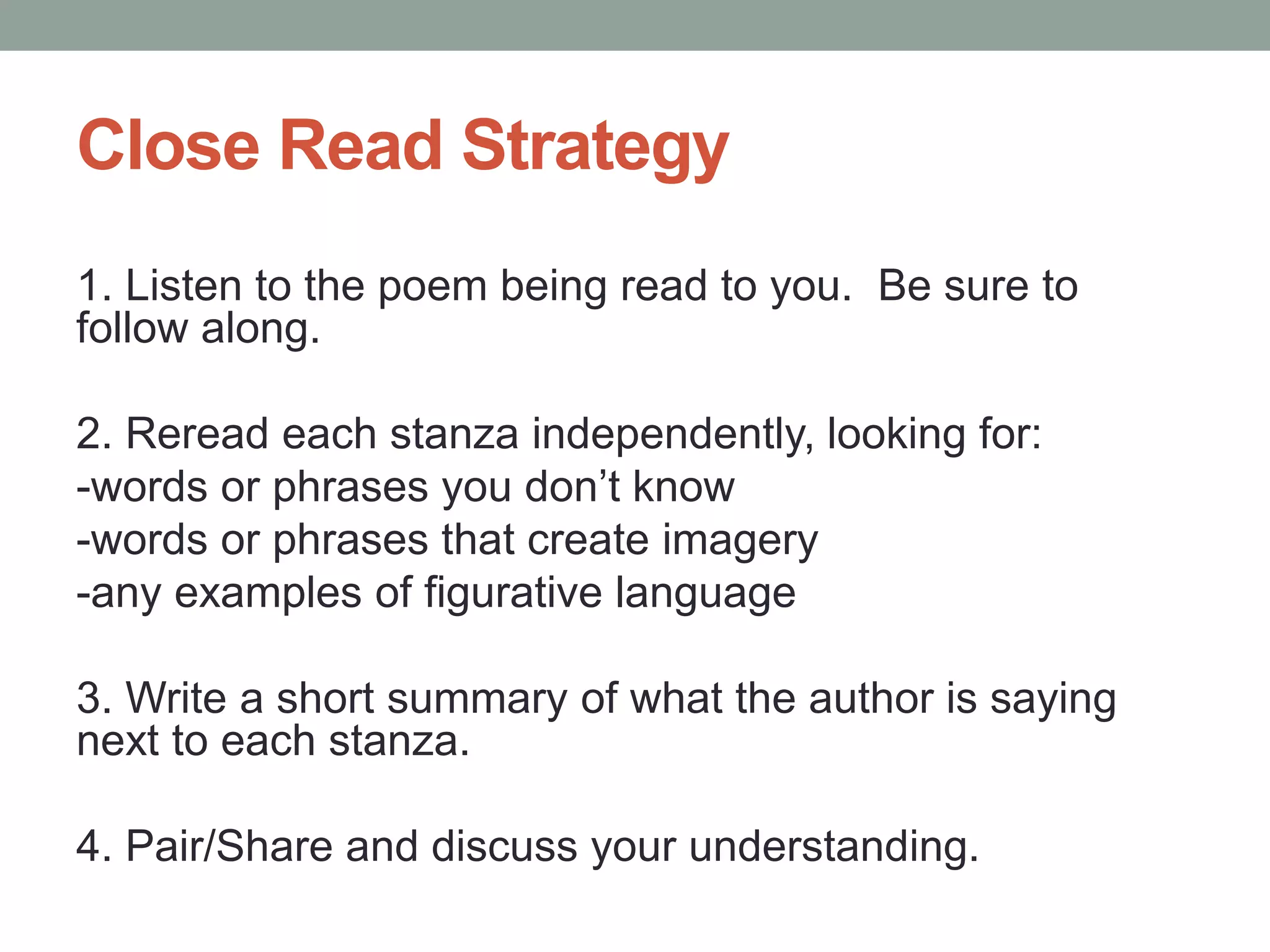 Close Read Strategy

1. Listen to the poem being read to you.  Be sure to follow along.

2. Reread each stanza independently, looking for:
-words or phrases you don’t know
-words or phrases that create imagery
-any examples of figurative language

3. Write a short summary of what the author is saying next to each stanza.

4. Pair/Share and discuss your understanding.